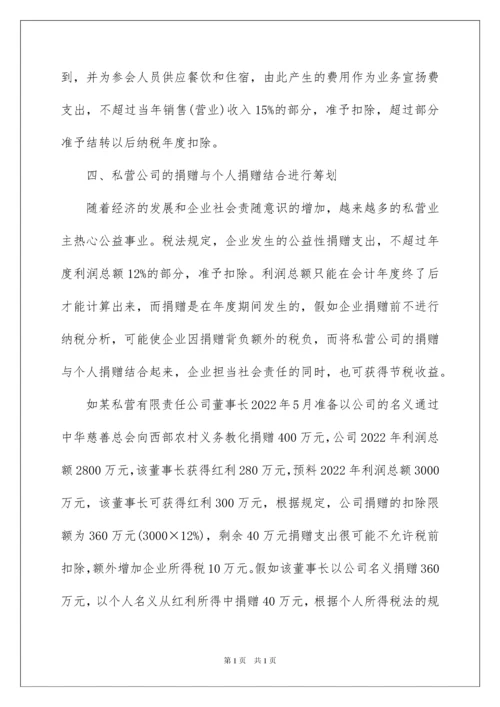 到，并为参会人员供应餐饮和住宿，由此产生的费用作为业务宣扬费支出，不超过当年销售(营业)收入15%的部分，准予扣除，超过部分准予结转以后纳税年度扣除。

四、私营公司的捐赠与个人捐赠结合进行筹划

随着经济的发展和企业社会责随意识的增加，越来越多的私营业主热心公益事业。税法规定，企业发生的公益性捐赠支出，不超过年度利润总额12%的部分，准予扣除。利润总额只能在会计年度终了后才能计算出来，而捐赠是在年度期间发生的，假如企业捐赠前不进行纳税分析，可能使企业因捐赠背负额外的税负，而将私营公司的捐赠与个人捐赠结合起来，企业担当社会责任的同时，也可获得节税收益。

如某私营有限责任公司董事长2022年5月准备以公司的名义通过中华慈善总会向西部农村义务教化捐赠400万元，公司2022年利润总额2800万元，该董事长获得红利280万元，预料2022年利润总额3000万元，该董事长可获得红利300万元，根据规定，公司捐赠的扣除限额为360万元(3000×12%)，剩余40万元捐赠支出很可能不允许税前扣除，额外增加企业所得税10万元。假如该董事长以公司名义捐赠360万元，以个人名义从红利所得中捐赠40万元，根据个人所得税法的规

第1页 共1页